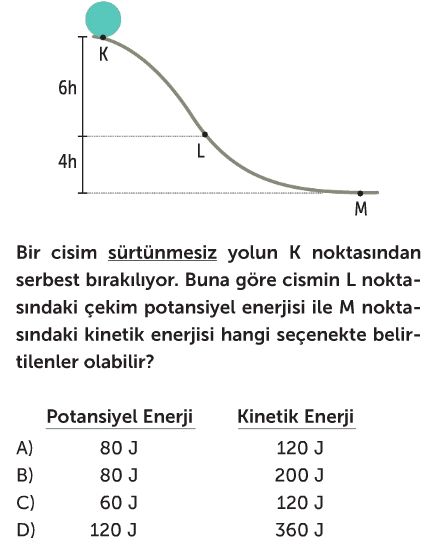 K
6h
L
4h
M

Bir cisim sürtünmesiz yolun K noktasından serbest bırakılıyor. Buna göre cismin L noktasındaki çekim potansiyel enerjisi ile M noktasındaki kinetik enerjisi hangi seçenekte belirtilenler olabilir?

| | Potansiyel Enerji | Kinetik Enerji |
|---|---|---|
| A) | 80 J | 120 J |
| B) | 80 J | 200 J |
| C) | 60 J | 120 J |
| D) | 120 J | 360 J |